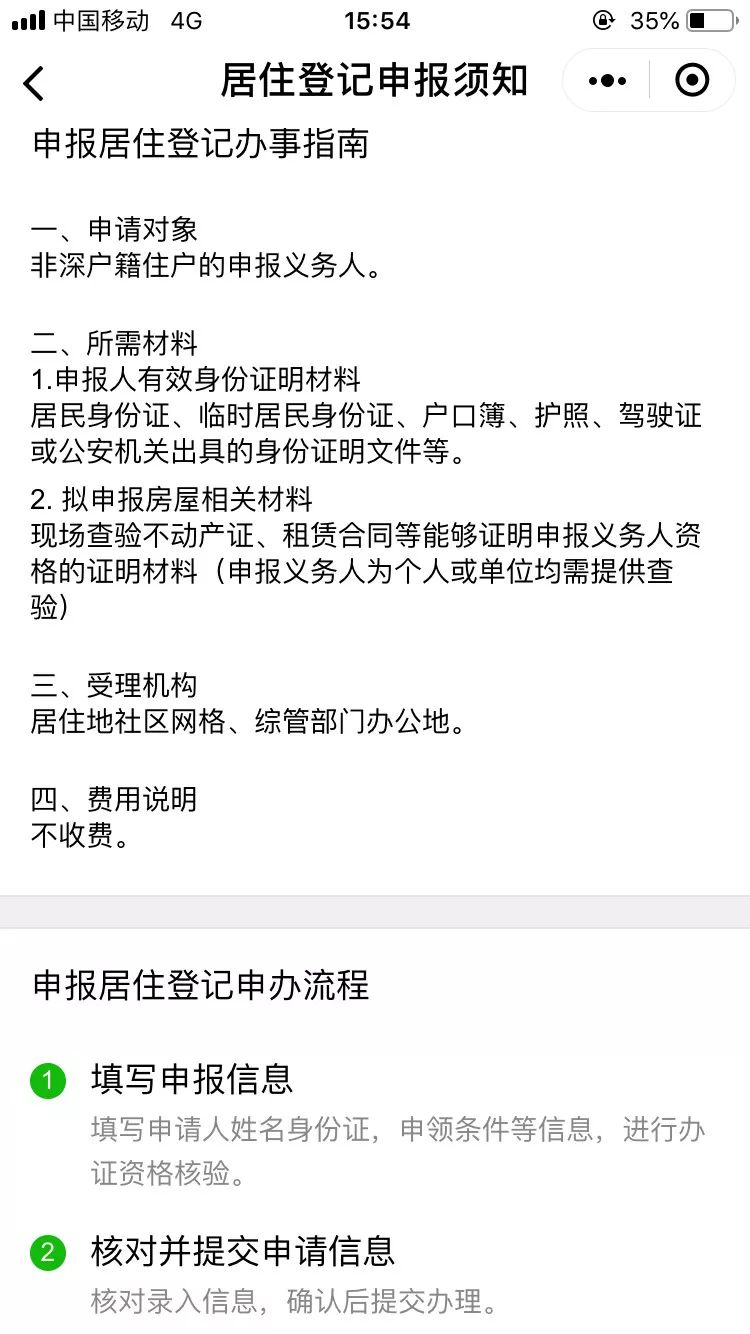 中国移动 4G 15:54 35%

居住登记申报须知

申报居住登记办事指南

一、申请对象
非深户籍住户的申报义务人。

二、所需材料
1.申报人有效身份证明材料
居民身份证、临时居民身份证、户口簿、护照、驾驶证或公安机关出具的身份证明文件等。
2. 拟申报房屋相关材料
现场查验不动产证、租赁合同等能够证明申报义务人资格的证明材料（申报义务人为个人或单位均需提供查验）

三、受理机构
居住地社区网格、综管部门办公地。

四、费用说明
不收费。

申报居住登记申办流程

1 填写申报信息
填写申请人姓名身份证，申领条件等信息，进行办证资格核验。

2 核对并提交申请信息
核对录入信息，确认后提交办理。